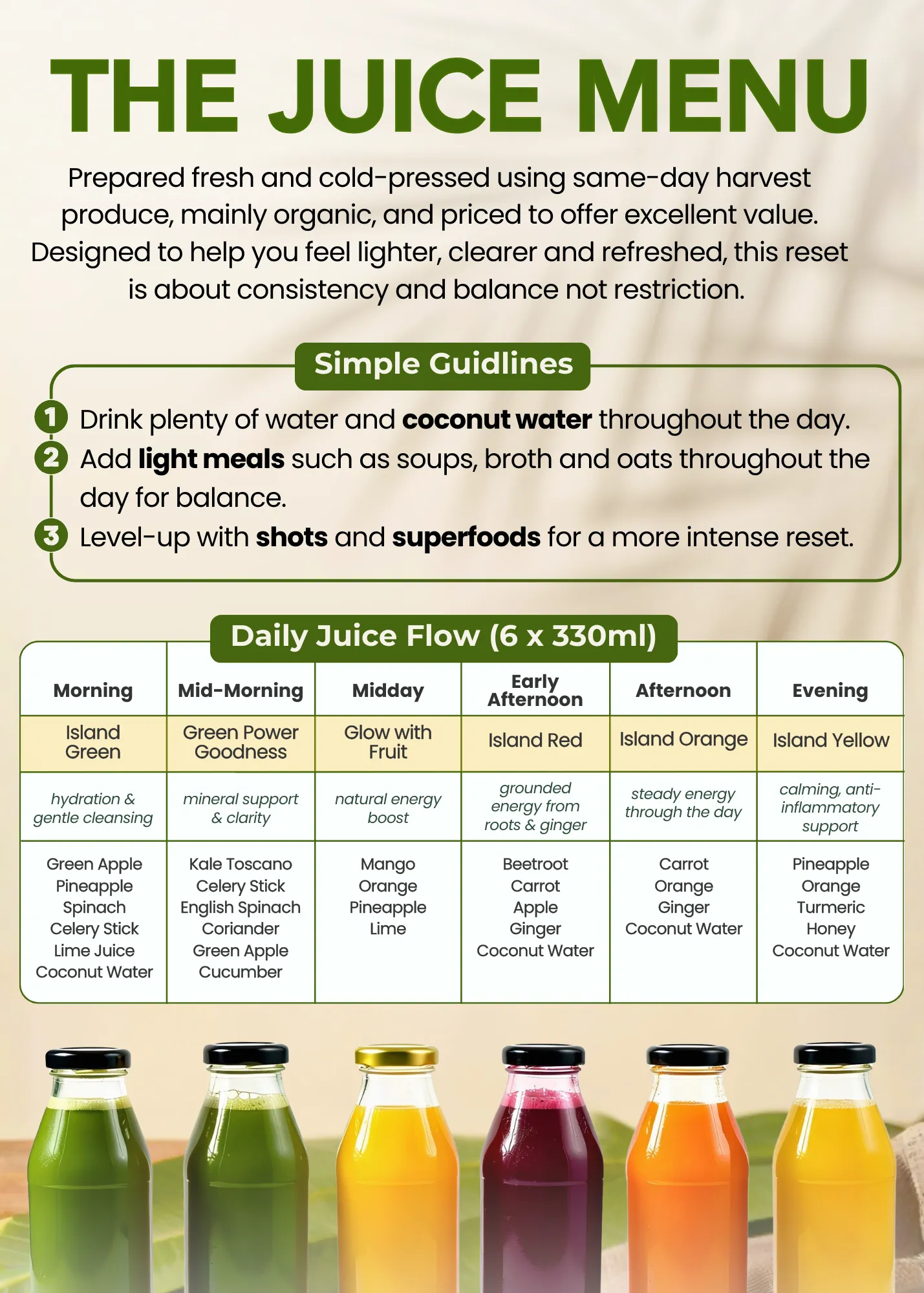 THE JUICE MENU

Prepared fresh and cold-pressed using same-day harvest produce, mainly organic, and priced to offer excellent value. Designed to help you feel lighter, clearer and refreshed, this reset is about consistency and balance not restriction.

Simple Guidlines

1 Drink plenty of water and coconut water throughout the day.
2 Add light meals such as soups, broth and oats throughout the day for balance.
3 Level-up with shots and superfoods for a more intense reset.

Daily Juice Flow (6 x 330ml)

| Morning | Mid-Morning | Midday | Early Afternoon | Afternoon | Evening |
|---|---|---|---|---|---|
| Island Green | Green Power Goodness | Glow with Fruit | Island Red | Island Orange | Island Yellow |
| hydration & gentle cleansing | mineral support & clarity | natural energy boost | grounded energy from roots & ginger | steady energy through the day | calming, anti-inflammatory support |
| Green Apple Pineapple Spinach Celery Stick Lime Juice Coconut Water | Kale Toscano Celery Stick English Spinach Coriander Green Apple Cucumber | Mango Orange Pineapple Lime | Beetroot Carrot Apple Ginger Coconut Water | Carrot Orange Ginger Coconut Water | Pineapple Orange Turmeric Honey Coconut Water |